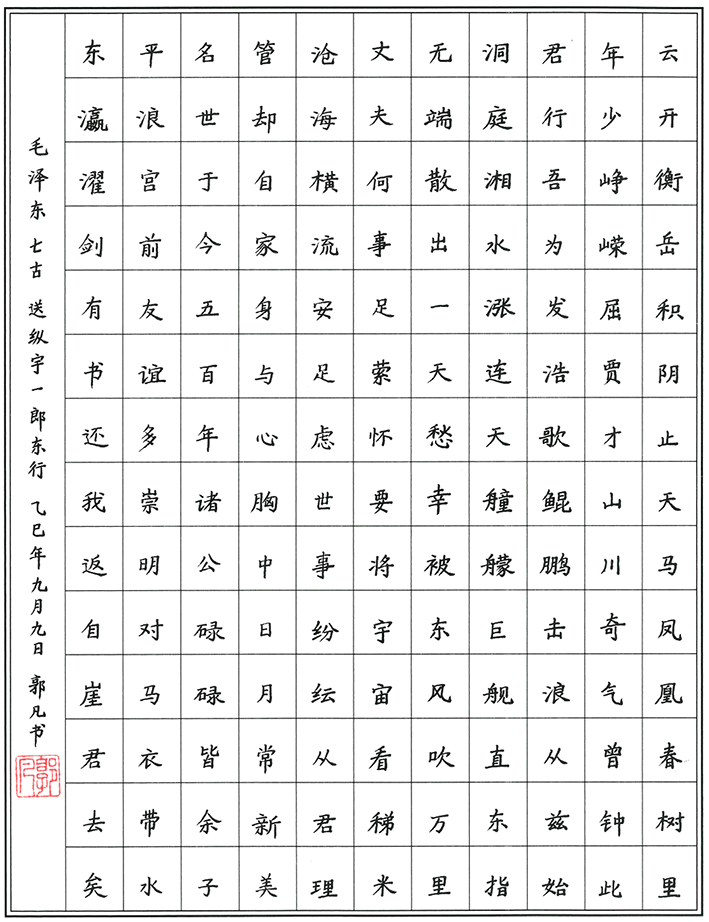 云开衡岳积阴止天马凤凰春树里

年少峥嵘屈贾才山川奇气曾钟此

君行吾为发浩歌鲲鹏击浪从兹始

洞庭湘水涨连天艟艨巨舰直东指

无端散出一天愁幸被东风吹万里

丈夫何事足萦怀要将宇宙看稊米

沧海横流安足虑世事纷纭从君理

管却自家身与心胸中日月常新美

名世于今五百年诸公碌碌皆余子

平浪宫前友谊多崇明对马衣带水

东瀛濯剑有书还我返自崖君去矣

毛泽东 七古 送纵宇一郎东行 乙巳年九月九日 郭凡书

郭凡